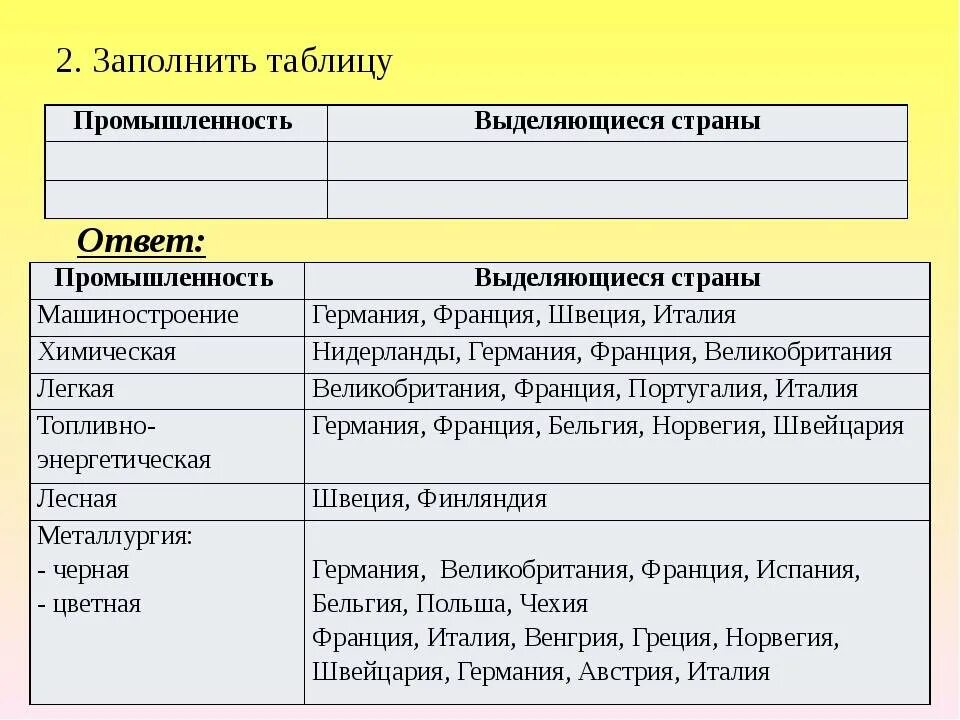 2. Заполнить таблицу

| Промышленность | Выделяющиеся страны |
|---|---|
| | |
| | |

Ответ:

| Промышленность | Выделяющиеся страны |
|---|---|
| Машиностроение | Германия, Франция, Швеция, Италия |
| Химическая | Нидерланды, Германия, Франция, Великобритания |
| Легкая | Великобритания, Франция, Португалия, Италия |
| Топливно-энергетическая | Германия, Франция, Бельгия, Норвегия, Швейцария |
| Лесная | Швеция, Финляндия |
| Металлургия: - черная - цветная | Германия, Великобритания, Франция, Испания, Бельгия, Польша, Чехия Франция, Италия, Венгрия, Греция, Норвегия, Швейцария, Германия, Австрия, Италия |